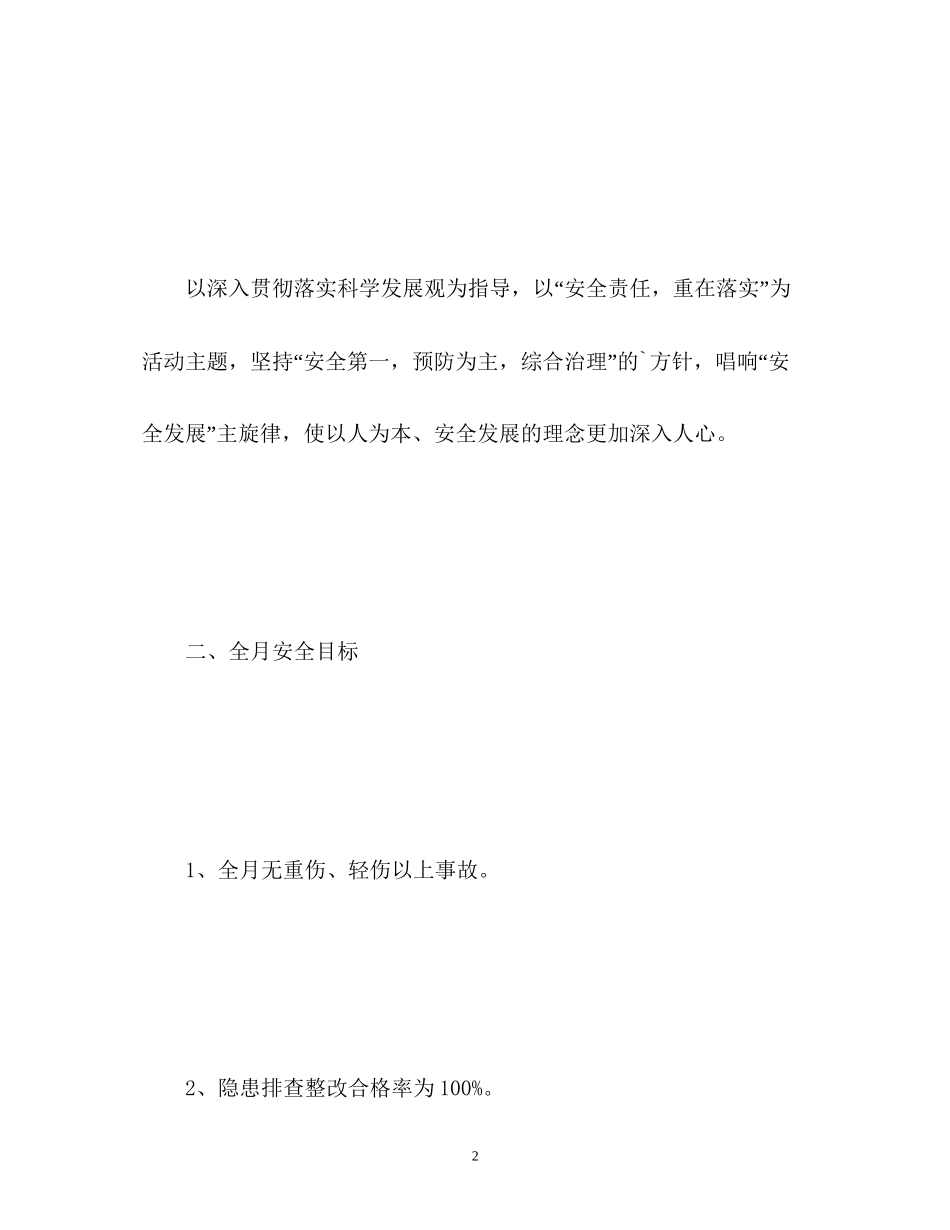 以深入贯彻落实科学发展观为指导，以“安全责任，重在落实”为活动主题，坚持“安全第一，预防为主，综合治理”的`方针，唱响“安全发展”主旋律，使以人为本、安全发展的理念更加深入人心。

二、全月安全目标

1、全月无重伤、轻伤以上事故。

2、隐患排查整改合格率为100%。

2